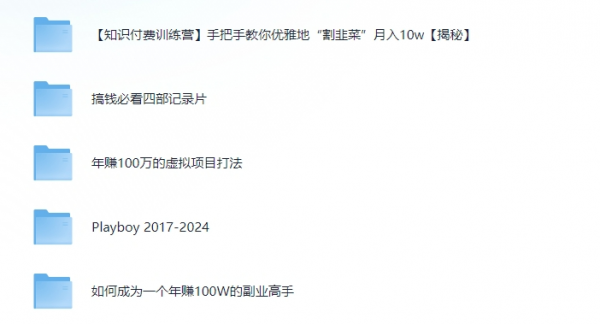 【知识付费训练营】手把手教你优雅地“割韭菜”月入10w【揭秘】

搞钱必看四部记录片

年赚100万的虚拟项目打法

Playboy 2017-2024

如何成为一个年赚100W的副业高手